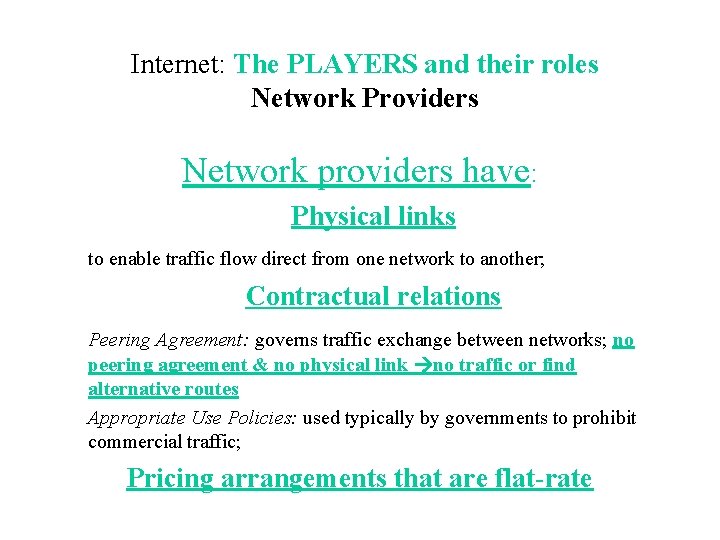 Internet: The PLAYERS and their roles
Network Providers

Network providers have:

Physical links

to enable traffic flow direct from one network to another;

Contractual relations

Peering Agreement: governs traffic exchange between networks; no peering agreement & no physical link →no traffic or find alternative routes

Appropriate Use Policies: used typically by governments to prohibit commercial traffic;

Pricing arrangements that are flat-rate